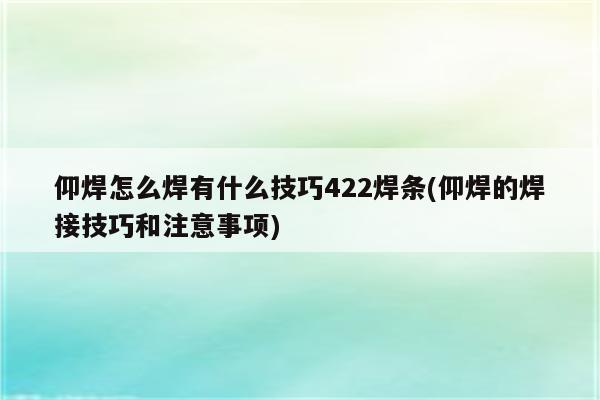 仰焊怎么焊有什么技巧422焊条(仰焊的焊接技巧和注意事项)